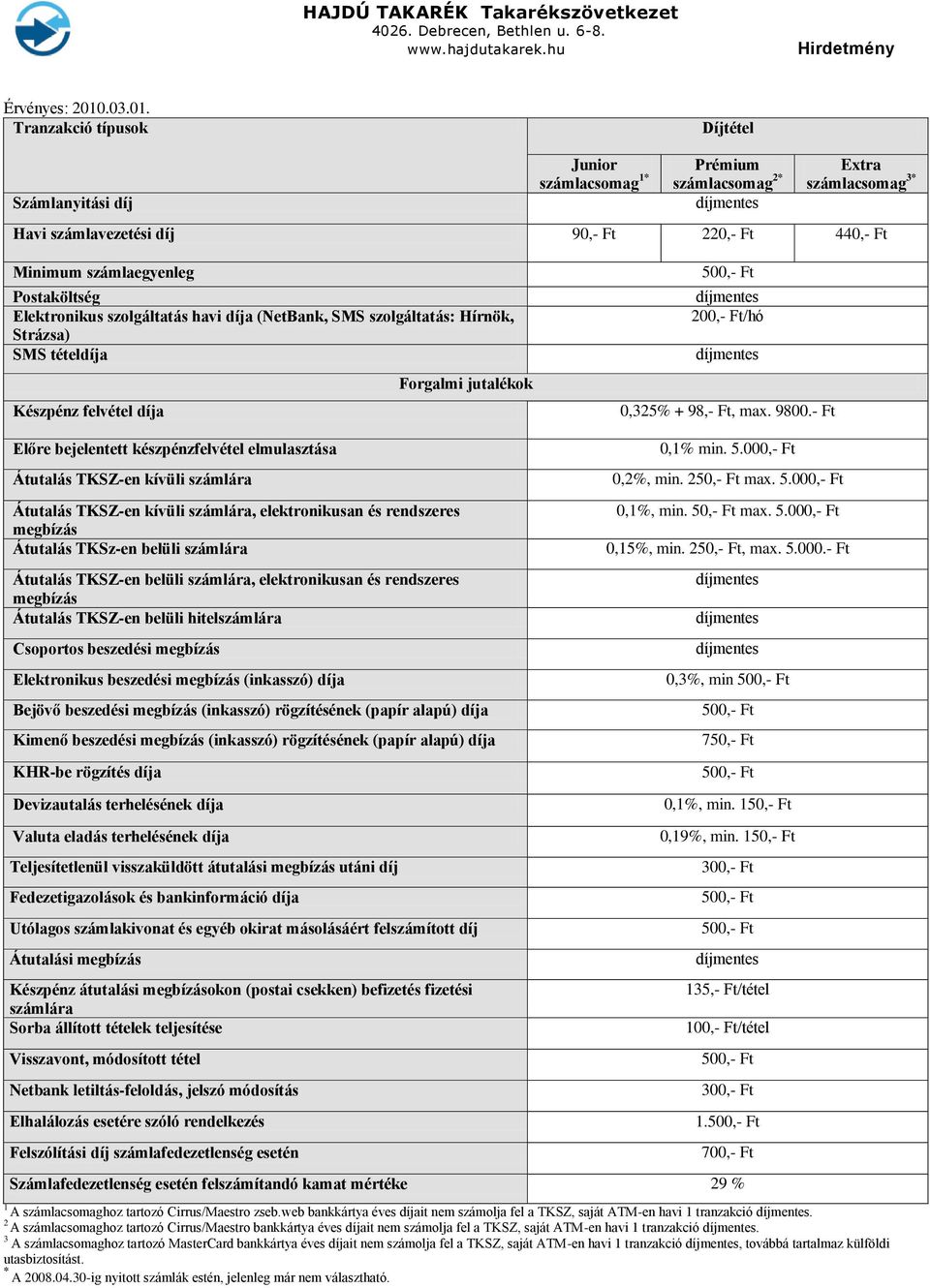 HAJDÚ TAKARÉK Takarékszövetkezet
4026. Debrecen, Bethlen u. 6-8.
www.hajdutakarek.hu

Hirdetmény

Érvényes: 2010.03.01.

| Tranzakció típusok | Díjtétel | | |
|---|---|---|---|
| | Junior számlacsomag$^{1*}$ | Prémium számlacsomag$^{2*}$ | Extra számlacsomag$^{3*}$ |
| Számlanyitási díj | díjmentes | | |
| Havi számlavezetési díj | 90,- Ft | 220,- Ft | 440,- Ft |
| Minimum számlaegyenleg | 500,- Ft | | |
| Postaköltség | díjmentes | | |
| Elektronikus szolgáltatás havi díja (NetBank, SMS szolgáltatás: Hírnök, Strázsa) | 200,- Ft/hó | | |
| SMS tételdíja | díjmentes | | |
| Forgalmi jutalékok | | | |
| Készpénz felvétel díja | 0,325% + 98,- Ft, max. 9800.- Ft | | |
| Előre bejelentett készpénzfelvétel elmulasztása | 0,1% min. 5.000,- Ft | | |
| Átutalás TKSZ-en kívüli számlára | 0,2%, min. 250,- Ft max. 5.000,- Ft | | |
| Átutalás TKSZ-en kívüli számlára, elektronikusan és rendszeres megbízás | 0,1%, min. 50,- Ft max. 5.000,- Ft | | |
| Átutalás TKSz-en belüli számlára | 0,15%, min. 250,- Ft, max. 5.000.- Ft | | |
| Átutalás TKSZ-en belüli számlára, elektronikusan és rendszeres megbízás | díjmentes | | |
| Átutalás TKSZ-en belüli hitelszámlára | díjmentes | | |
| Csoportos beszedési megbízás | díjmentes | | |
| Elektronikus beszedési megbízás (inkasszó) díja | 0,3%, min 500,- Ft | | |
| Bejövő beszedési megbízás (inkasszó) rögzítésének (papír alapú) díja | 500,- Ft | | |
| Kimenő beszedési megbízás (inkasszó) rögzítésének (papír alapú) díja | 750,- Ft | | |
| KHR-be rögzítés díja | 500,- Ft | | |
| Devizautalás terhelésének díja | 0,1%, min. 150,- Ft | | |
| Valuta eladás terhelésének díja | 0,19%, min. 150,- Ft | | |
| Teljesítetlenül visszaküldött átutalási megbízás utáni díj | 300,- Ft | | |
| Fedezetigazolások és bankinformáció díja | 500,- Ft | | |
| Utólagos számlakivonat és egyéb okirat másolásáért felszámított díj | 500,- Ft | | |
| Átutalási megbízás | díjmentes | | |
| Készpénz átutalási megbízásokon (postai csekken) befizetés fizetési számlára | 135,- Ft/tétel | | |
| Sorba állított tételek teljesítése | 100,- Ft/tétel | | |
| Visszavont, módosított tétel | 500,- Ft | | |
| Netbank letiltás-feloldás, jelszó módosítás | 300,- Ft | | |
| Elhalálozás esetére szóló rendelkezés | 1.500,- Ft | | |
| Felszólítási díj számlafedezetlenség esetén | 700,- Ft | | |
| Számlafedezetlenség esetén felszámítandó kamat mértéke | 29 % | | |

$^1$ A számlacsomaghoz tartozó Cirrus/Maestro zseb.web bankkártya éves díjait nem számolja fel a TKSZ, saját ATM-en havi 1 tranzakció díjmentes.
$^2$ A számlacsomaghoz tartozó Cirrus/Maestro bankkártya éves díjait nem számolja fel a TKSZ, saját ATM-en havi 1 tranzakció díjmentes.
$^3$ A számlacsomaghoz tartozó MasterCard bankkártya éves díjait nem számolja fel a TKSZ, saját ATM-en havi 1 tranzakció díjmentes, továbbá tartalmaz külföldi utasbiztosítást.
$^*$ A 2008.04.30-ig nyitott számlák estén, jelenleg már nem választható.